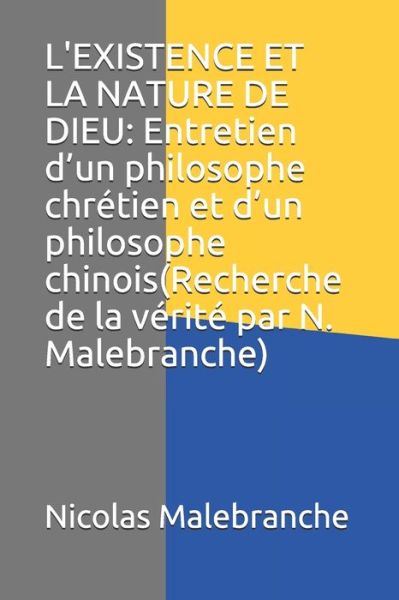 L'EXISTENCE ET LA NATURE DE DIEU: Entretien d’un philosophe chrétien et d’un philosophe chinois(Recherche de la vérité par N. Malebranche)

Nicolas Malebranche